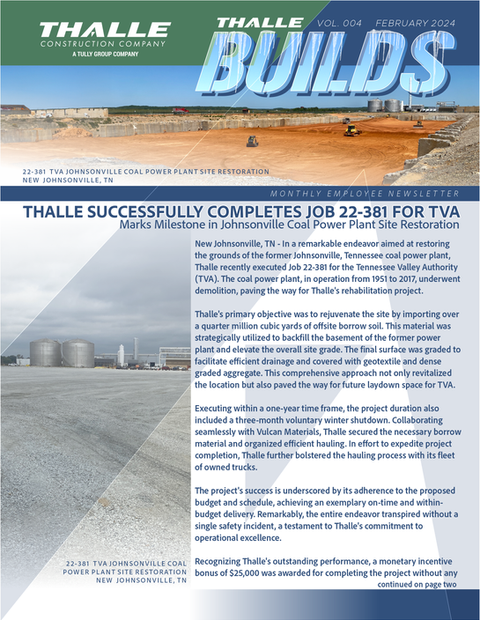 THALLE
CONSTRUCTION COMPANY
A TULLY GROUP COMPANY

THALLE
BUILDS
VOL. 004 FEBRUARY 2024

22-381 TVA JOHNSONVILLE COAL POWER PLANT SITE RESTORATION
NEW JOHNSONVILLE, TN

MONTHLY EMPLOYEE NEWSLETTER

THALLE SUCCESSFULLY COMPLETES JOB 22-381 FOR TVA
Marks Milestone in Johnsonville Coal Power Plant Site Restoration

New Johnsonville, TN - In a remarkable endeavor aimed at restoring the grounds of the former Johnsonville, Tennessee coal power plant, Thalle recently executed Job 22-381 for the Tennessee Valley Authority (TVA). The coal power plant, in operation from 1951 to 2017, underwent demolition, paving the way for Thalle's rehabilitation project.

Thalle's primary objective was to rejuvenate the site by importing over a quarter million cubic yards of offsite borrow soil. This material was strategically utilized to backfill the basement of the former power plant and elevate the overall site grade. The final surface was graded to facilitate efficient drainage and covered with geotextile and dense graded aggregate. This comprehensive approach not only revitalized the location but also paved the way for future laydown space for TVA.

Executing within a one-year time frame, the project duration also included a three-month voluntary winter shutdown. Collaborating seamlessly with Vulcan Materials, Thalle secured the necessary borrow material and organized efficient hauling. In effort to expedite project completion, Thalle further bolstered the hauling process with its fleet of owned trucks.

The project's success is underscored by its adherence to the proposed budget and schedule, achieving an exemplary on-time and within-budget delivery. Remarkably, the entire endeavor transpired without a single safety incident, a testament to Thalle's commitment to operational excellence.

Recognizing Thalle's outstanding performance, a monetary incentive bonus of $25,000 was awarded for completing the project without any
continued on page two

22-381 TVA JOHNSONVILLE COAL
POWER PLANT SITE RESTORATION
NEW JOHNSONVILLE, TN